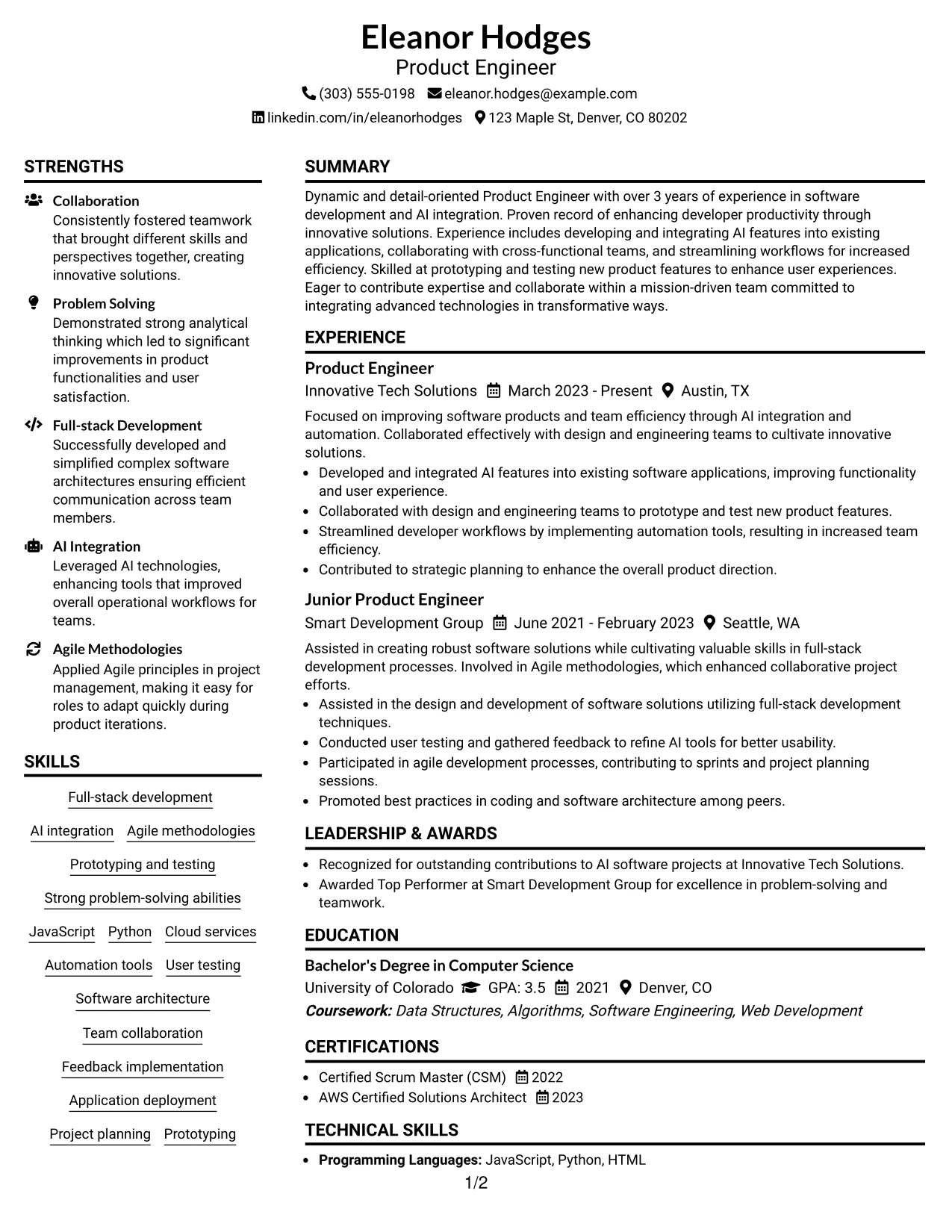 Eleanor Hodges
Product Engineer
(303) 555-0198 eleanor.hodges@example.com
linkedin.com/in/eleanorhodges 123 Maple St, Denver, CO 80202

STRENGTHS

Collaboration
Consistently fostered teamwork that brought different skills and perspectives together, creating innovative solutions.

Problem Solving
Demonstrated strong analytical thinking which led to significant improvements in product functionalities and user satisfaction.

Full-stack Development
Successfully developed and simplified complex software architectures ensuring efficient communication across team members.

AI Integration
Leveraged AI technologies, enhancing tools that improved overall operational workflows for teams.

Agile Methodologies
Applied Agile principles in project management, making it easy for roles to adapt quickly during product iterations.

SKILLS

Full-stack development
AI integration
Agile methodologies
Prototyping and testing
Strong problem-solving abilities
JavaScript
Python
Cloud services
Automation tools
User testing
Software architecture
Team collaboration
Feedback implementation
Application deployment
Project planning
Prototyping

SUMMARY

Dynamic and detail-oriented Product Engineer with over 3 years of experience in software development and AI integration. Proven record of enhancing developer productivity through innovative solutions. Experience includes developing and integrating AI features into existing applications, collaborating with cross-functional teams, and streamlining workflows for increased efficiency. Skilled at prototyping and testing new product features to enhance user experiences. Eager to contribute expertise and collaborate within a mission-driven team committed to integrating advanced technologies in transformative ways.

EXPERIENCE

Product Engineer
Innovative Tech Solutions March 2023 - Present Austin, TX

Focused on improving software products and team efficiency through AI integration and automation. Collaborated effectively with design and engineering teams to cultivate innovative solutions.

• Developed and integrated AI features into existing software applications, improving functionality and user experience.
• Collaborated with design and engineering teams to prototype and test new product features.
• Streamlined developer workflows by implementing automation tools, resulting in increased team efficiency.
• Contributed to strategic planning to enhance the overall product direction.

Junior Product Engineer
Smart Development Group June 2021 - February 2023 Seattle, WA

Assisted in creating robust software solutions while cultivating valuable skills in full-stack development processes. Involved in Agile methodologies, which enhanced collaborative project efforts.

• Assisted in the design and development of software solutions utilizing full-stack development techniques.
• Conducted user testing and gathered feedback to refine AI tools for better usability.
• Participated in agile development processes, contributing to sprints and project planning sessions.
• Promoted best practices in coding and software architecture among peers.

LEADERSHIP & AWARDS

• Recognized for outstanding contributions to AI software projects at Innovative Tech Solutions.
• Awarded Top Performer at Smart Development Group for excellence in problem-solving and teamwork.

EDUCATION

Bachelor's Degree in Computer Science
University of Colorado GPA: 3.5 2021 Denver, CO
Coursework: Data Structures, Algorithms, Software Engineering, Web Development

CERTIFICATIONS

• Certified Scrum Master (CSM) 2022
• AWS Certified Solutions Architect 2023

TECHNICAL SKILLS

• Programming Languages: JavaScript, Python, HTML

1/2